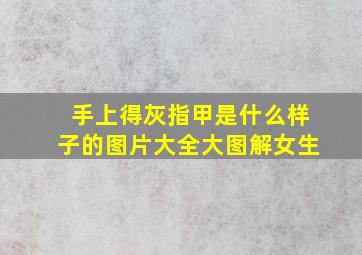 手上得灰指甲是什么样子的图片大全大图解女生